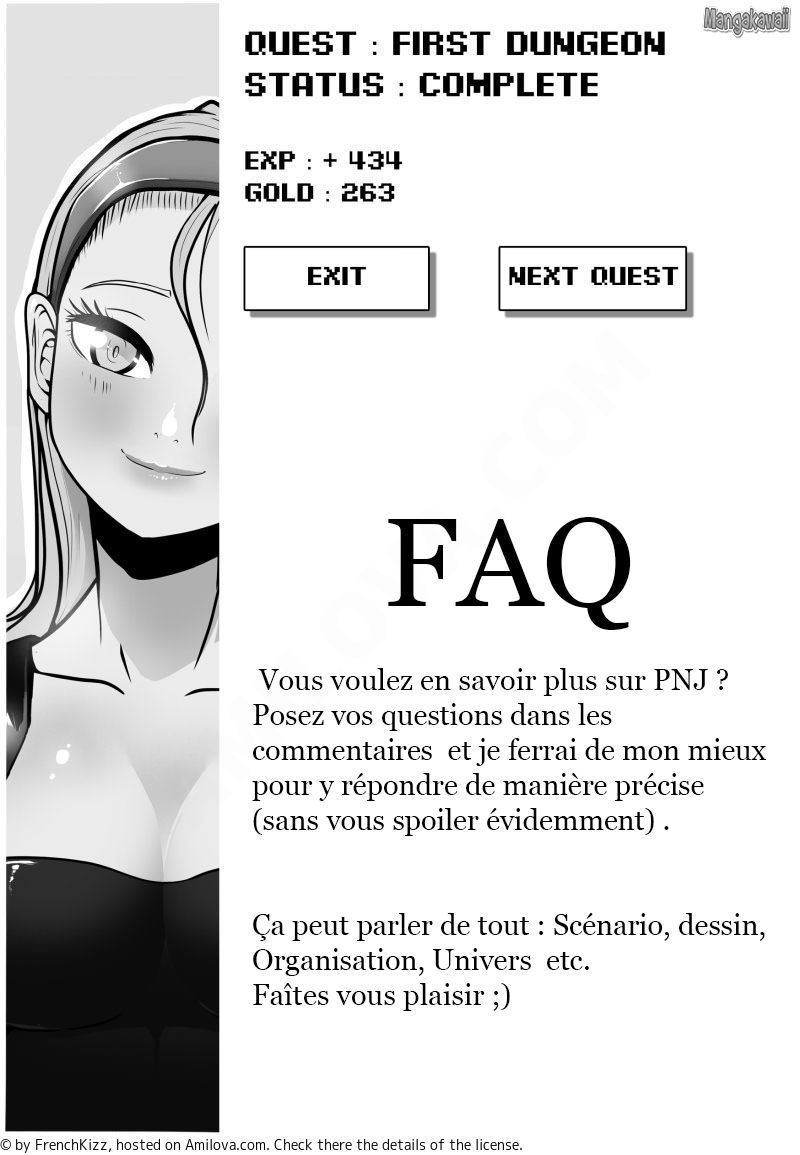 QUEST : FIRST DUNGEON
STATUS : COMPLETE

EXP : + 434
GOLD : 263

EXIT

NEXT QUEST

FAQ

Vous voulez en savoir plus sur PNJ ? Posez vos questions dans les commentaires et je ferrai de mon mieux pour y répondre de manière précise (sans vous spoiler évidemment) .

Ça peut parler de tout : Scénario, dessin, Organisation, Univers etc.
Faîtes vous plaisir ;)

© by FrenchKizz, hosted on Amilova.com. Check there the details of the license.

Mangakawaii

AMILOVA.COM